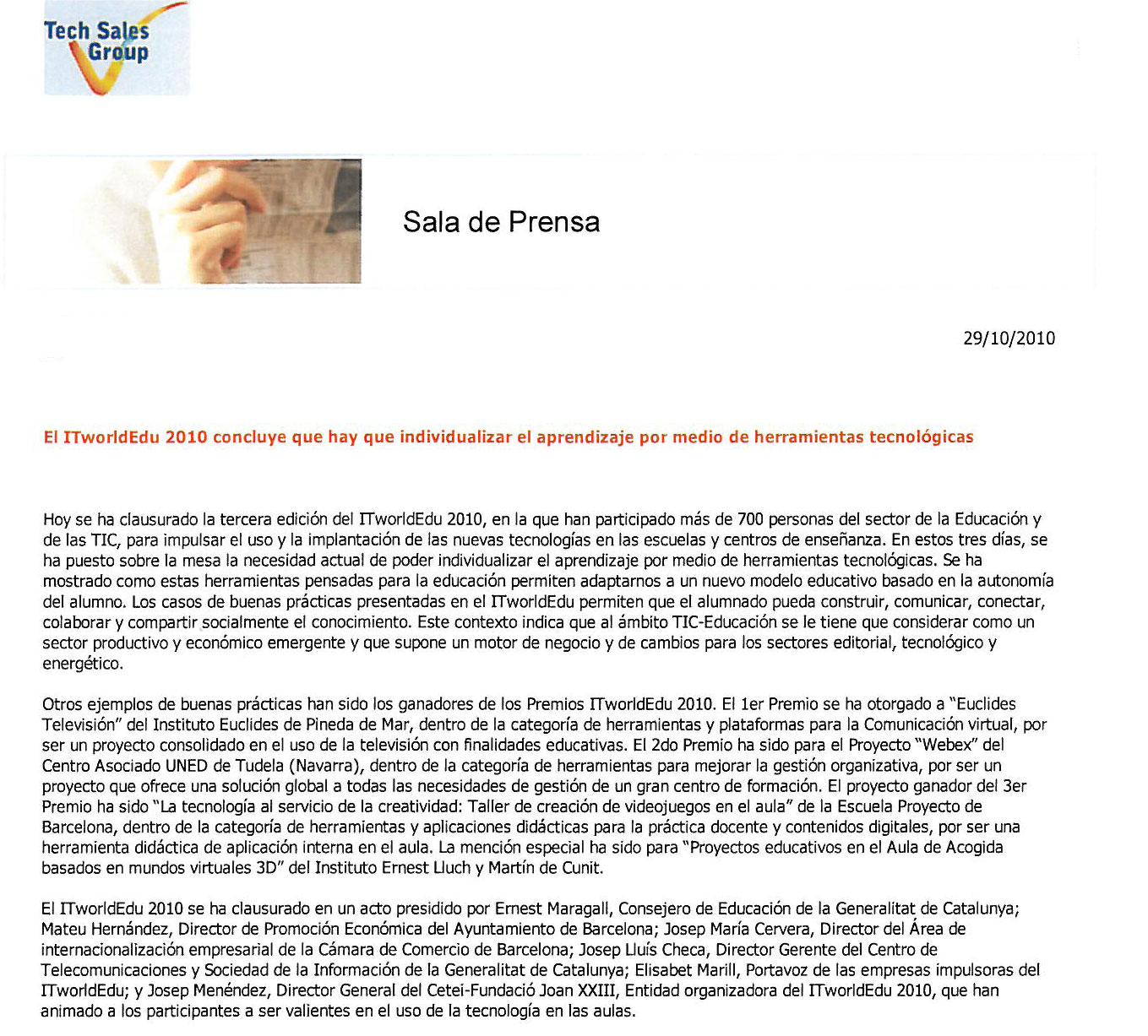 Tech Sales Group

Sala de Prensa

29/10/2010

El ITworldEdu 2010 concluye que hay que individualizar el aprendizaje por medio de herramientas tecnológicas

Hoy se ha clausurado la tercera edición del ITworldEdu 2010, en la que han participado más de 700 personas del sector de la Educación y de las TIC, para impulsar el uso y la implantación de las nuevas tecnologías en las escuelas y centros de enseñanza. En estos tres días, se ha puesto sobre la mesa la necesidad actual de poder individualizar el aprendizaje por medio de herramientas tecnológicas. Se ha mostrado como estas herramientas pensadas para la educación permiten adaptarnos a un nuevo modelo educativo basado en la autonomía del alumno. Los casos de buenas prácticas presentadas en el ITworldEdu permiten que el alumnado pueda construir, comunicar, conectar, colaborar y compartir socialmente el conocimiento. Este contexto indica que al ámbito TIC-Educación se le tiene que considerar como un sector productivo y económico emergente y que supone un motor de negocio y de cambios para los sectores editorial, tecnológico y energético.

Otros ejemplos de buenas prácticas han sido los ganadores de los Premios ITworldEdu 2010. El 1er Premio se ha otorgado a "Euclides Televisión" del Instituto Euclides de Pineda de Mar, dentro de la categoría de herramientas y plataformas para la Comunicación virtual, por ser un proyecto consolidado en el uso de la televisión con finalidades educativas. El 2do Premio ha sido para el Proyecto "Webex" del Centro Asociado UNED de Tudela (Navarra), dentro de la categoría de herramientas para mejorar la gestión organizativa, por ser un proyecto que ofrece una solución global a todas las necesidades de gestión de un gran centro de formación. El proyecto ganador del 3er Premio ha sido "La tecnología al servicio de la creatividad: Taller de creación de videojuegos en el aula" de la Escuela Proyecto de Barcelona, dentro de la categoría de herramientas y aplicaciones didácticas para la práctica docente y contenidos digitales, por ser una herramienta didáctica de aplicación interna en el aula. La mención especial ha sido para "Proyectos educativos en el Aula de Acogida basados en mundos virtuales 3D" del Instituto Ernest Lluch y Martín de Cunit.

El ITworldEdu 2010 se ha clausurado en un acto presidido por Ernest Maragall, Consejero de Educación de la Generalitat de Catalunya; Mateu Hernández, Director de Promoción Económica del Ayuntamiento de Barcelona; Josep María Cervera, Director del Área de internacionalización empresarial de la Cámara de Comercio de Barcelona; Josep Lluís Checa, Director Gerente del Centro de Telecomunicaciones y Sociedad de la Información de la Generalitat de Catalunya; Elisabet Marill, Portavoz de las empresas impulsoras del ITworldEdu; y Josep Menéndez, Director General del Cetei-Fundació Joan XXIII, Entidad organizadora del ITworldEdu 2010, que han animado a los participantes a ser valientes en el uso de la tecnología en las aulas.